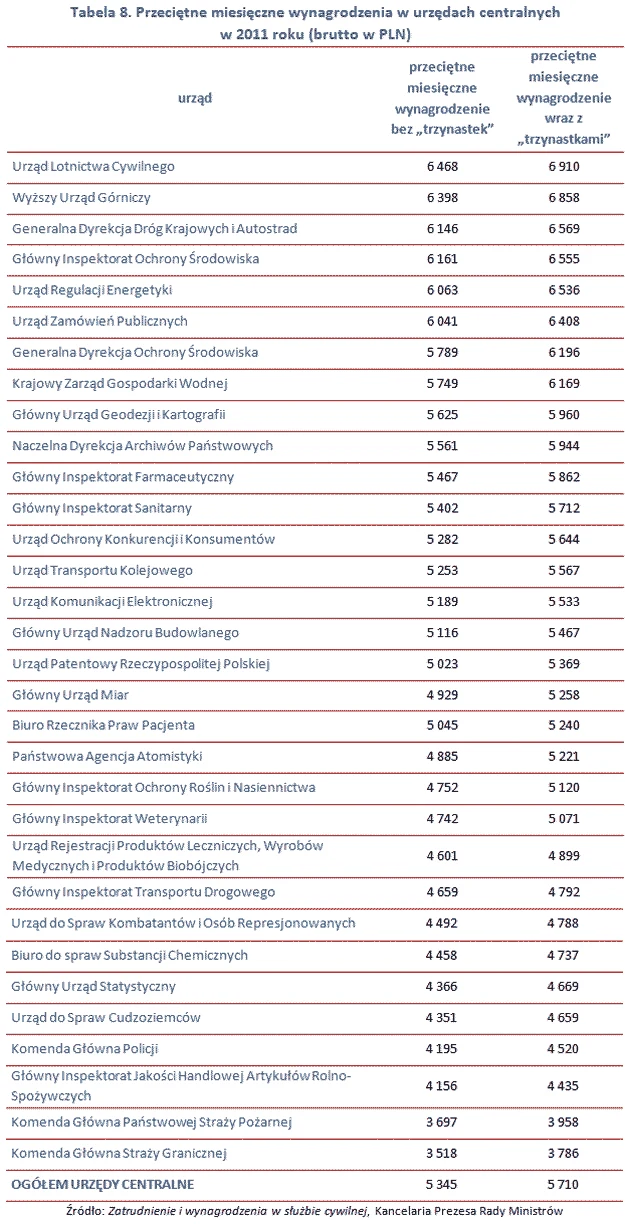 Tabela 8. Przeciętne miesięczne wynagrodzenia w urzędach centralnych w 2011 roku (brutto w PLN)

| urząd | przeciętne miesięczne wynagrodzenie bez „trzynastek” | przeciętne miesięczne wynagrodzenie wraz z „trzynastkami” |
|---|---|---|
| Urząd Lotnictwa Cywilnego | 6 468 | 6 910 |
| Wyższy Urząd Górniczy | 6 398 | 6 858 |
| Generalna Dyrekcja Dróg Krajowych i Autostrad | 6 146 | 6 569 |
| Główny Inspektorat Ochrony Środowiska | 6 161 | 6 555 |
| Urząd Regulacji Energetyki | 6 063 | 6 536 |
| Urząd Zamówień Publicznych | 6 041 | 6 408 |
| Generalna Dyrekcja Ochrony Środowiska | 5 789 | 6 196 |
| Krajowy Zarząd Gospodarki Wodnej | 5 749 | 6 169 |
| Główny Urząd Geodezji i Kartografii | 5 625 | 5 960 |
| Naczelna Dyrekcja Archiwów Państwowych | 5 561 | 5 944 |
| Główny Inspektorat Farmaceutyczny | 5 467 | 5 862 |
| Główny Inspektorat Sanitarny | 5 402 | 5 712 |
| Urząd Ochrony Konkurencji i Konsumentów | 5 282 | 5 644 |
| Urząd Transportu Kolejowego | 5 253 | 5 567 |
| Urząd Komunikacji Elektronicznej | 5 189 | 5 533 |
| Główny Urząd Nadzoru Budowlanego | 5 116 | 5 467 |
| Urząd Patentowy Rzeczypospolitej Polskiej | 5 023 | 5 369 |
| Główny Urząd Miar | 4 929 | 5 258 |
| Biuro Rzecznika Praw Pacjenta | 5 045 | 5 240 |
| Państwowa Agencja Atomistyki | 4 885 | 5 221 |
| Główny Inspektorat Ochrony Roślin i Nasiennictwa | 4 752 | 5 120 |
| Główny Inspektorat Weterynarii | 4 742 | 5 071 |
| Urząd Rejestracji Produktów Leczniczych, Wyrobów Medycznych i Produktów Biobójczych | 4 601 | 4 899 |
| Główny Inspektorat Transportu Drogowego | 4 659 | 4 792 |
| Urząd do Spraw Kombatantów i Osób Represjonowanych | 4 492 | 4 788 |
| Biuro do spraw Substancji Chemicznych | 4 458 | 4 737 |
| Główny Urząd Statystyczny | 4 366 | 4 669 |
| Urząd do Spraw Cudzoziemców | 4 351 | 4 659 |
| Komenda Główna Policji | 4 195 | 4 520 |
| Główny Inspektorat Jakości Handlowej Artykułów Rolno-Spożywczych | 4 156 | 4 435 |
| Komenda Główna Państwowej Straży Pożarnej | 3 697 | 3 958 |
| Komenda Główna Straży Granicznej | 3 518 | 3 786 |
| OGÓŁEM URZĘDY CENTRALNE | 5 345 | 5 710 |

Źródło: Zatrudnienie i wynagrodzenia w służbie cywilnej, Kancelaria Prezesa Rady Ministrów